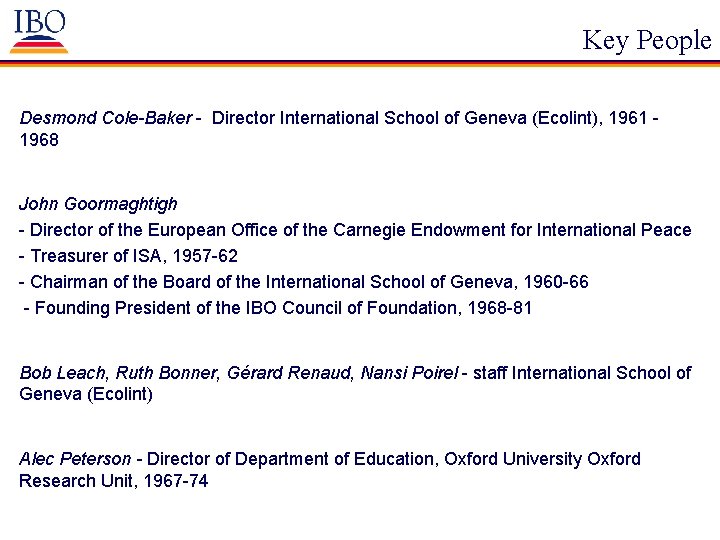 IBO

Key People

Desmond Cole-Baker - Director International School of Geneva (Ecolint), 1961 - 1968

John Goormaghtigh

- Director of the European Office of the Carnegie Endowment for International Peace
- Treasurer of ISA, 1957-62
- Chairman of the Board of the International School of Geneva, 1960-66
- Founding President of the IBO Council of Foundation, 1968-81

Bob Leach, Ruth Bonner, Gérard Renaud, Nansi Poirel - staff International School of Geneva (Ecolint)

Alec Peterson - Director of Department of Education, Oxford University Oxford Research Unit, 1967-74